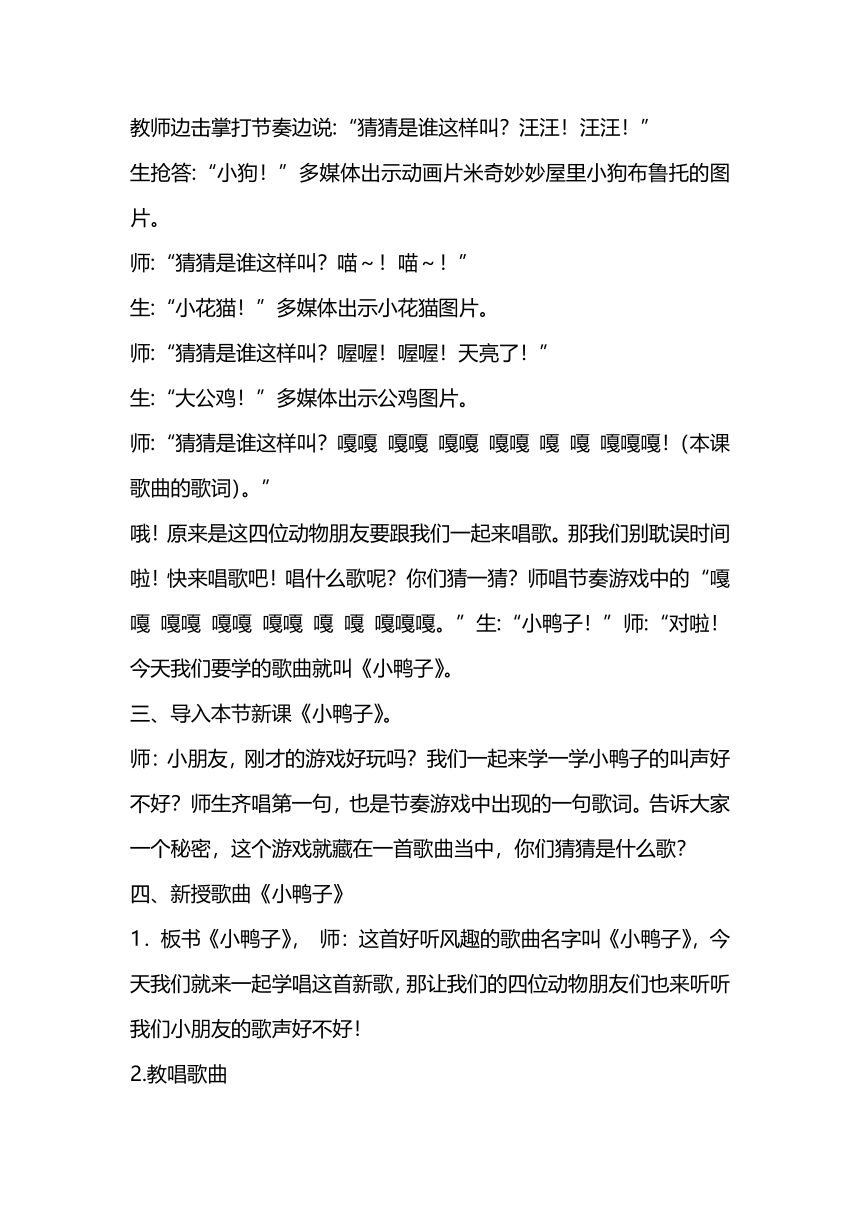 教师边击掌打节奏边说:“猜猜是谁这样叫?汪汪!汪汪!”

生抢答:“小狗!”多媒体出示动画片米奇妙妙屋里小狗布鲁托的图片。

师:“猜猜是谁这样叫?喵~!喵~!”

生:“小花猫!”多媒体出示小花猫图片。

师:“猜猜是谁这样叫?喔喔!喔喔!天亮了!”

生:“大公鸡!”多媒体出示公鸡图片。

师:“猜猜是谁这样叫?嘎嘎 嘎嘎 嘎嘎 嘎嘎 嘎 嘎 嘎嘎嘎!(本课歌曲的歌词)。”

哦!原来是这四位动物朋友要跟我们一起来唱歌。那我们别耽误时间啦!快来唱歌吧!唱什么歌呢?你们猜一猜?师唱节奏游戏中的“嘎嘎 嘎嘎 嘎嘎 嘎嘎 嘎 嘎 嘎嘎嘎。”生:“小鸭子!”师:“对啦!今天我们要学的歌曲就叫《小鸭子》。

三、导入本节新课《小鸭子》。

师:小朋友,刚才的游戏好玩吗?我们一起来学一学小鸭子的叫声好不好?师生齐唱第一句,也是节奏游戏中出现的一句歌词。告诉大家一个秘密,这个游戏就藏在一首歌曲当中,你们猜猜是什么歌?

四、新授歌曲《小鸭子》

1.板书《小鸭子》, 师:这首好听风趣的歌曲名字叫《小鸭子》,今天我们就来一起学唱这首新歌,那让我们的四位动物朋友们也来听听我们小朋友的歌声好不好!

2.教唱歌曲